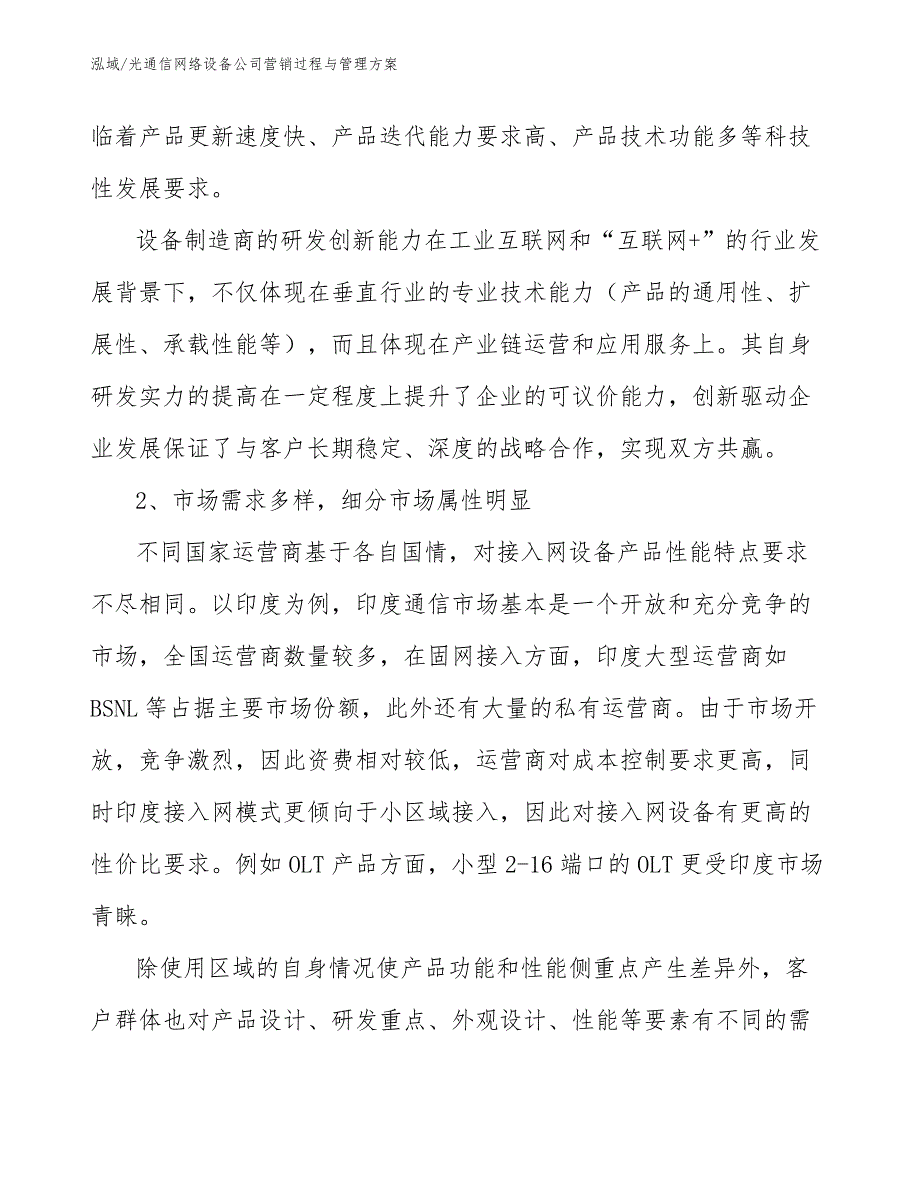 泓域/光通信网络设备公司营销过程与管理方案

临着产品更新速度快、产品迭代能力要求高、产品技术功能多等科技性发展要求。

设备制造商的研发创新能力在工业互联网和“互联网+”的行业发展背景下，不仅体现在垂直行业的专业技术能力（产品的通用性、扩展性、承载性能等），而且体现在产业链运营和应用服务上。其自身研发实力的提高在一定程度上提升了企业的可议价能力，创新驱动企业发展保证了与客户长期稳定、深度的战略合作，实现双方共赢。

2、市场需求多样，细分市场属性明显

不同国家运营商基于各自国情，对接入网设备产品性能特点要求不尽相同。以印度为例，印度通信市场基本是一个开放和充分竞争的市场，全国运营商数量较多，在固网接入方面，印度大型运营商如BSNL等占据主要市场份额，此外还有大量的私有运营商。由于市场开放，竞争激烈，因此资费相对较低，运营商对成本控制要求更高，同时印度接入网模式更倾向于小区域接入，因此对接入网设备有更高的性价比要求。例如OLT产品方面，小型2-16端口的OLT更受印度市场青睐。

除使用区域的自身情况使产品功能和性能侧重点产生差异外，客户群体也对产品设计、研发重点、外观设计、性能等要素有不同的需